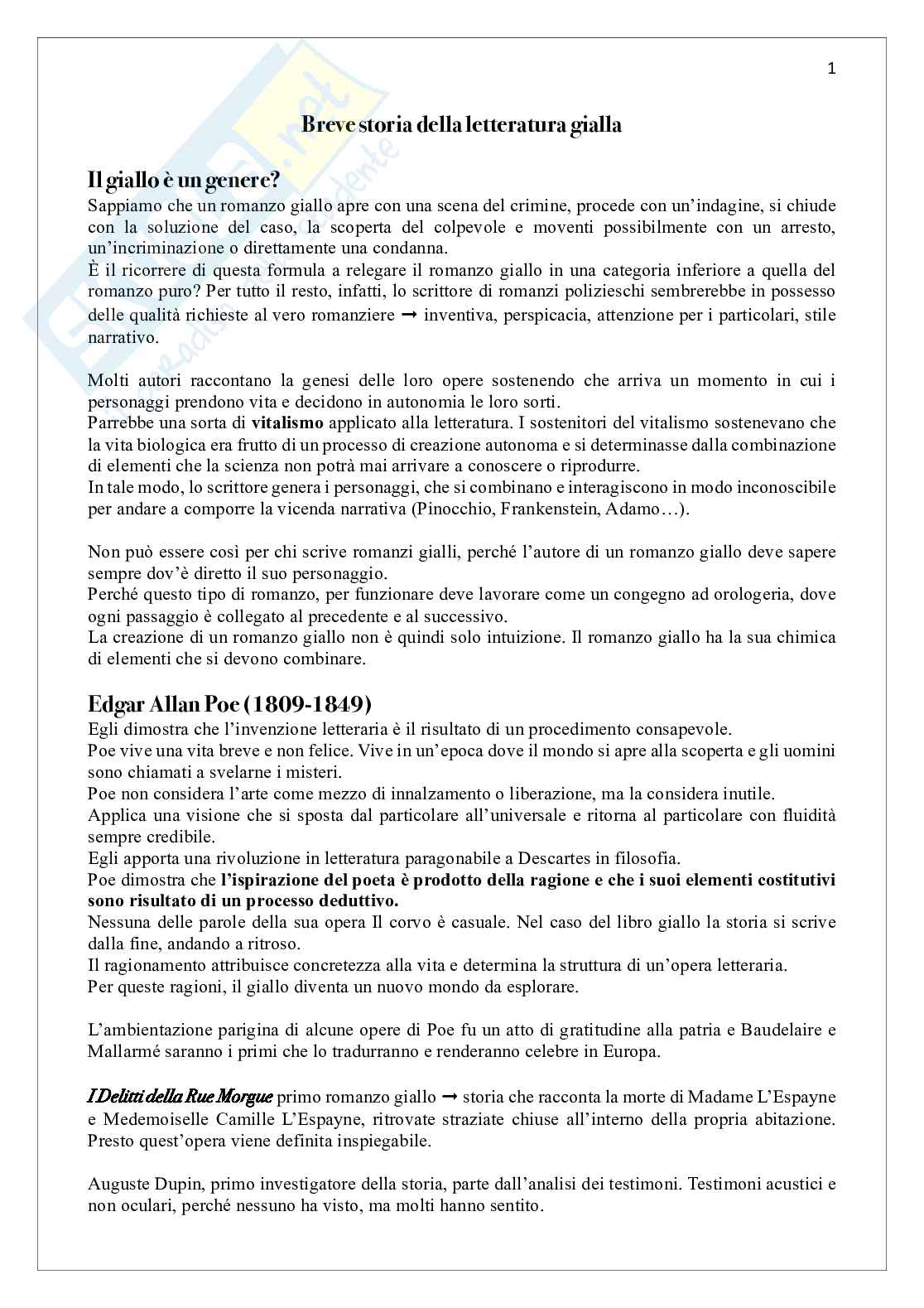 1

Breve storia della letteratura gialla

Il giallo è un genere?

Sappiamo che un romanzo giallo apre con una scena del crimine, procede con un'indagine, si chiude con la soluzione del caso, la scoperta del colpevole e moventi possibilmente con un arresto, un'incriminazione o direttamente una condanna.
È il ricorrere di questa formula a relegare il romanzo giallo in una categoria inferiore a quella del romanzo puro? Per tutto il resto, infatti, lo scrittore di romanzi polizieschi sembrerebbe in possesso delle qualità richieste al vero romanziere → inventiva, perspicacia, attenzione per i particolari, stile narrativo.

Molti autori raccontano la genesi delle loro opere sostenendo che arriva un momento in cui i personaggi prendono vita e decidono in autonomia le loro sorti.
Parrebbe una sorta di vitalismo applicato alla letteratura. I sostenitori del vitalismo sostenevano che la vita biologica era frutto di un processo di creazione autonoma e si determinasse dalla combinazione di elementi che la scienza non potrà mai arrivare a conoscere o riprodurre.
In tale modo, lo scrittore genera i personaggi, che si combinano e interagiscono in modo inconoscibile per andare a comporre la vicenda narrativa (Pinocchio, Frankenstein, Adamo…).

Non può essere così per chi scrive romanzi gialli, perché l'autore di un romanzo giallo deve sapere sempre dov'è diretto il suo personaggio.
Perché questo tipo di romanzo, per funzionare deve lavorare come un congegno ad orologeria, dove ogni passaggio è collegato al precedente e al successivo.
La creazione di un romanzo giallo non è quindi solo intuizione. Il romanzo giallo ha la sua chimica di elementi che si devono combinare.

Edgar Allan Poe (1809-1849)

Egli dimostra che l'invenzione letteraria è il risultato di un procedimento consapevole.
Poe vive una vita breve e non felice. Vive in un'epoca dove il mondo si apre alla scoperta e gli uomini sono chiamati a svelarne i misteri.
Poe non considera l'arte come mezzo di innalzamento o liberazione, ma la considera inutile.
Applica una visione che si sposta dal particolare all'universale e ritorna al particolare con fluidità sempre credibile.
Egli apporta una rivoluzione in letteratura paragonabile a Descartes in filosofia.
Poe dimostra che l'ispirazione del poeta è prodotto della ragione e che i suoi elementi costitutivi sono risultato di un processo deduttivo.
Nessuna delle parole della sua opera Il corvo è casuale. Nel caso del libro giallo la storia si scrive dalla fine, andando a ritroso.
Il ragionamento attribuisce concretezza alla vita e determina la struttura di un'opera letteraria.
Per queste ragioni, il giallo diventa un nuovo mondo da esplorare.

L'ambientazione parigina di alcune opere di Poe fu un atto di gratitudine alla patria e Baudelaire e Mallarmé saranno i primi che lo tradurranno e renderanno celebre in Europa.

I Delitti della Rue Morgue primo romanzo giallo → storia che racconta la morte di Madame L'Espayne e Medemoiselle Camille L'Espayne, ritrovate straziate chiuse all'interno della propria abitazione. Presto quest'opera viene definita inspiegabile.

Auguste Dupin, primo investigatore della storia, parte dall'analisi dei testimoni. Testimoni acustici e non oculari, perché nessuno ha visto, ma molti hanno sentito.